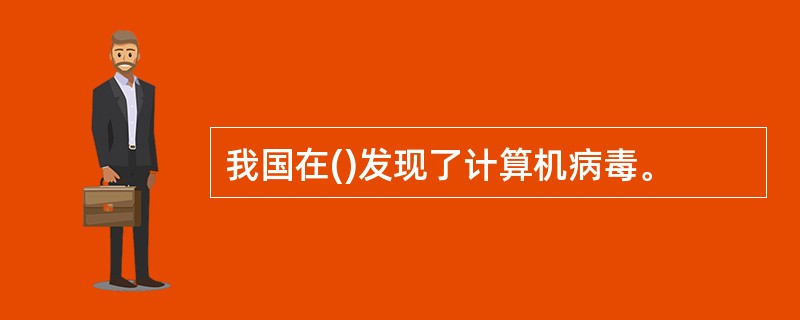 我国在()发现了计算机病毒。